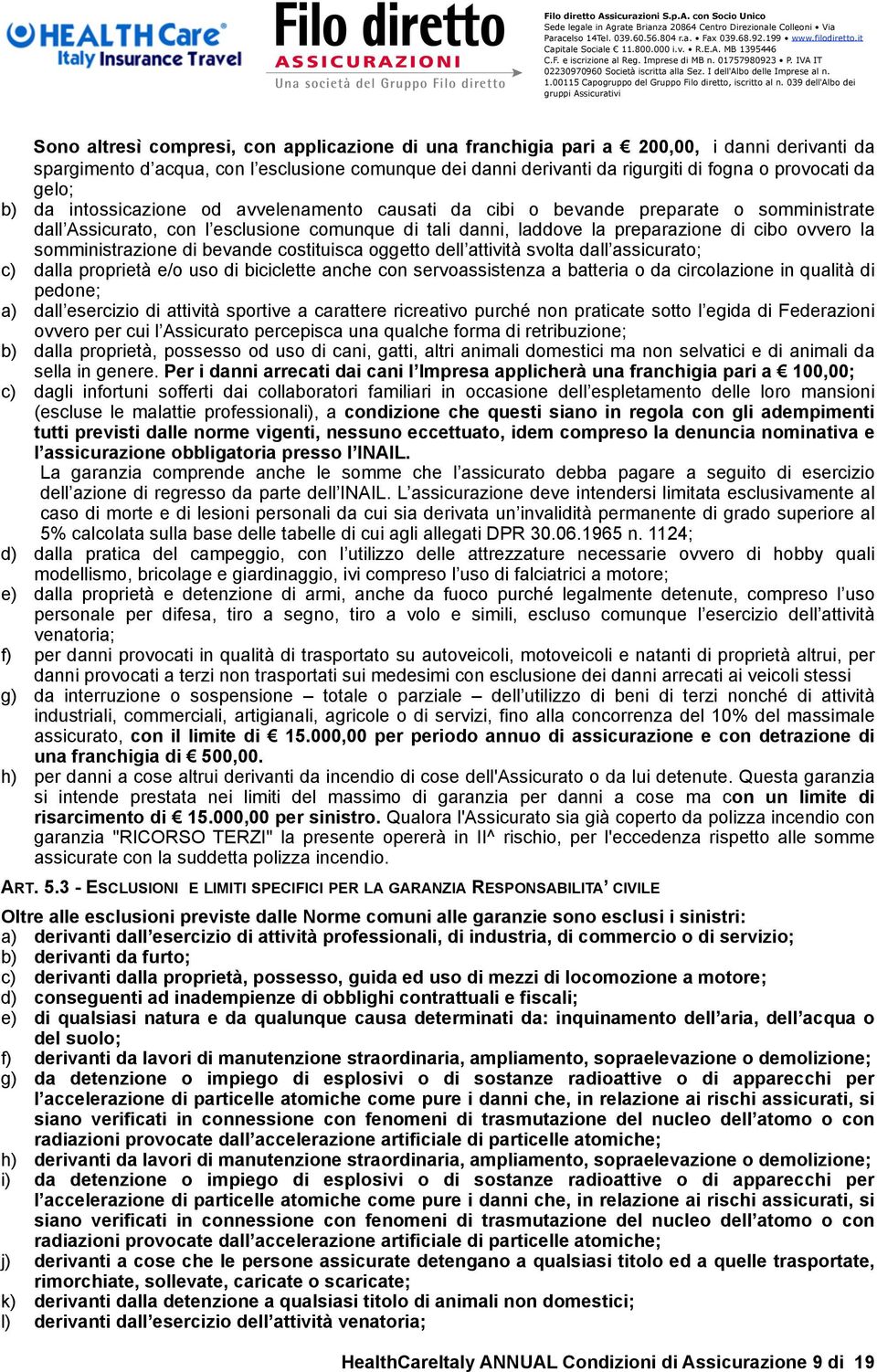 HEALTH Care Italy Insurance Travel

Filo diretto ASSICURAZIONI Una società del Gruppo Filo diretto

Filo diretto Assicurazioni S.p.A. con Socio Unico Sede legale in Agrate Brianza 20864 Centro Direzionale Colleoni • Via Paracelso 14Tel. 039.60.56.804 r.a. • Fax 039.68.92.199 • www.filodiretto.it Capitale Sociale € 11.800.000 i.v. • R.E.A. MB 1395446 C.F. e iscrizione al Reg. Imprese di MB n. 01757980923 • P. IVA IT 02230970960 Società iscritta alla Sez. I dell'Albo delle Imprese al n. 1.00115 Capogruppo del Gruppo Filo diretto, iscritto al n. 039 dell'Albo dei gruppi Assicurativi

Sono altresì compresi, con applicazione di una franchigia pari a € 200,00, i danni derivanti da spargimento d'acqua, con l'esclusione comunque dei danni derivanti da rigurgiti di fogna o provocati da gelo;
b) da intossicazione od avvelenamento causati da cibi o bevande preparate o somministrate dall'Assicurato, con l'esclusione comunque di tali danni, laddove la preparazione di cibo ovvero la somministrazione di bevande costituisca oggetto dell'attività svolta dall'assicurato;
c) dalla proprietà e/o uso di biciclette anche con servoassistenza a batteria o da circolazione in qualità di pedone;
a) dall'esercizio di attività sportive a carattere ricreativo purché non praticate sotto l'egida di Federazioni ovvero per cui l'Assicurato percepisca una qualche forma di retribuzione;
b) dalla proprietà, possesso od uso di cani, gatti, altri animali domestici ma non selvatici e di animali da sella in genere. Per i danni arrecati dai cani l'Impresa applicherà una franchigia pari a € 100,00;
c) dagli infortuni sofferti dai collaboratori familiari in occasione dell'espletamento delle loro mansioni (escluse le malattie professionali), a condizione che questi siano in regola con gli adempimenti tutti previsti dalle norme vigenti, nessuno eccettuato, idem compreso la denuncia nominativa e l'assicurazione obbligatoria presso l'INAIL.
La garanzia comprende anche le somme che l'assicurato debba pagare a seguito di esercizio dell'azione di regresso da parte dell'INAIL. L'assicurazione deve intendersi limitata esclusivamente al caso di morte e di lesioni personali da cui sia derivata un'invalidità permanente di grado superiore al 5% calcolata sulla base delle tabelle di cui agli allegati DPR 30.06.1965 n. 1124;
d) dalla pratica del campeggio, con l'utilizzo delle attrezzature necessarie ovvero di hobby quali modellismo, bricolage e giardinaggio, ivi compreso l'uso di falciatrici a motore;
e) dalla proprietà e detenzione di armi, anche da fuoco purché legalmente detenute, compreso l'uso personale per difesa, tiro a segno, tiro a volo e simili, escluso comunque l'esercizio dell'attività venatoria;
f) per danni provocati in qualità di trasportato su autoveicoli, motoveicoli e natanti di proprietà altrui, per danni provocati a terzi non trasportati sui medesimi con esclusione dei danni arrecati ai veicoli stessi
g) da interruzione o sospensione – totale o parziale – dell'utilizzo di beni di terzi nonché di attività industriali, commerciali, artigianali, agricole o di servizi, fino alla concorrenza del 10% del massimale assicurato, con il limite di € 15.000,00 per periodo annuo di assicurazione e con detrazione di una franchigia di € 500,00.
h) per danni a cose altrui derivanti da incendio di cose dell'Assicurato o da lui detenute. Questa garanzia si intende prestata nei limiti del massimo di garanzia per danni a cose ma con un limite di risarcimento di € 15.000,00 per sinistro. Qualora l'Assicurato sia già coperto da polizza incendio con garanzia "RICORSO TERZI" la presente opererà in II^ rischio, per l'eccedenza rispetto alle somme assicurate con la suddetta polizza incendio.

ART. 5.3 - ESCLUSIONI E LIMITI SPECIFICI PER LA GARANZIA RESPONSABILITA' CIVILE

Oltre alle esclusioni previste dalle Norme comuni alle garanzie sono esclusi i sinistri:
a) derivanti dall'esercizio di attività professionali, di industria, di commercio o di servizio;
b) derivanti da furto;
c) derivanti dalla proprietà, possesso, guida ed uso di mezzi di locomozione a motore;
d) conseguenti ad inadempienze di obblighi contrattuali e fiscali;
e) di qualsiasi natura e da qualunque causa determinati da: inquinamento dell'aria, dell'acqua o del suolo;
f) derivanti da lavori di manutenzione straordinaria, ampliamento, sopraelevazione o demolizione;
g) da detenzione o impiego di esplosivi o di sostanze radioattive o di apparecchi per l'accelerazione di particelle atomiche come pure i danni che, in relazione ai rischi assicurati, si siano verificati in connessione con fenomeni di trasmutazione del nucleo dell'atomo o con radiazioni provocate dall'accelerazione artificiale di particelle atomiche;
h) derivanti da lavori di manutenzione straordinaria, ampliamento, sopraelevazione o demolizione;
i) da detenzione o impiego di esplosivi o di sostanze radioattive o di apparecchi per l'accelerazione di particelle atomiche come pure i danni che, in relazione ai rischi assicurati, si siano verificati in connessione con fenomeni di trasmutazione del nucleo dell'atomo o con radiazioni provocate dall'accelerazione artificiale di particelle atomiche;
j) derivanti a cose che le persone assicurate detengano a qualsiasi titolo ed a quelle trasportate, rimorchiate, sollevate, caricate o scaricate;
k) derivanti dalla detenzione a qualsiasi titolo di animali non domestici;
l) derivanti dall'esercizio dell'attività venatoria;

HealthCareItaly ANNUAL Condizioni di Assicurazione 9 di 19